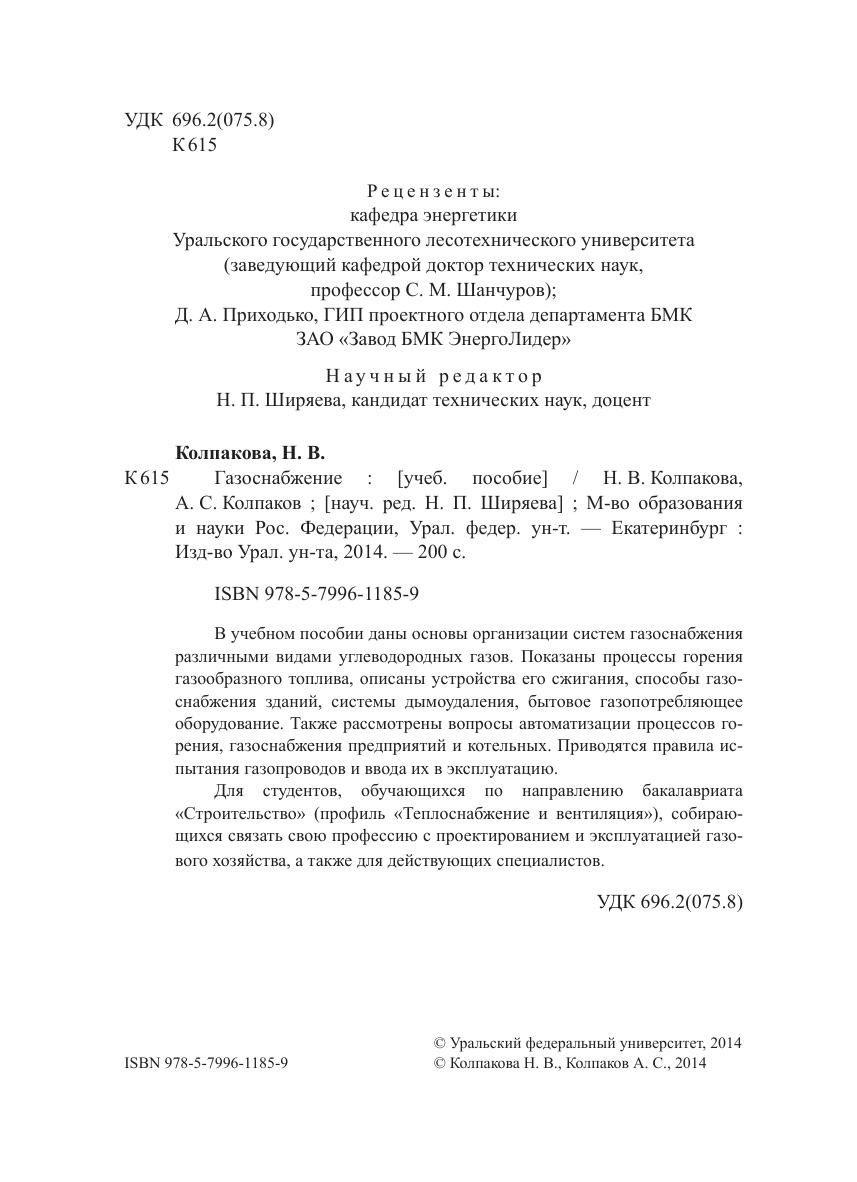 УДК 696.2(075.8)
К615

Рецензенты:
кафедра энергетики
Уральского государственного лесотехнического университета
(заведующий кафедрой доктор технических наук,
профессор С. М. Шанчуров);
Д. А. Приходько, ГИП проектного отдела департамента БМК
ЗАО «Завод БМК ЭнергоЛидер»

Научный редактор
Н. П. Ширяева, кандидат технических наук, доцент

Колпакова, Н. В.
К615 Газоснабжение : [учеб. пособие] / Н. В. Колпакова, А. С. Колпаков ; [науч. ред. Н. П. Ширяева] ; М-во образования и науки Рос. Федерации, Урал. федер. ун-т. — Екатеринбург : Изд-во Урал. ун-та, 2014. — 200 с.

ISBN 978-5-7996-1185-9

В учебном пособии даны основы организации систем газоснабжения различными видами углеводородных газов. Показаны процессы горения газообразного топлива, описаны устройства его сжигания, способы газоснабжения зданий, системы дымоудаления, бытовое газопотребляющее оборудование. Также рассмотрены вопросы автоматизации процессов горения, газоснабжения предприятий и котельных. Приводятся правила испытания газопроводов и ввода их в эксплуатацию.

Для студентов, обучающихся по направлению бакалавриата «Строительство» (профиль «Теплоснабжение и вентиляция»), собирающихся связать свою профессию с проектированием и эксплуатацией газового хозяйства, а также для действующих специалистов.

УДК 696.2(075.8)

ISBN 978-5-7996-1185-9
© Уральский федеральный университет, 2014
© Колпакова Н. В., Колпаков А. С., 2014